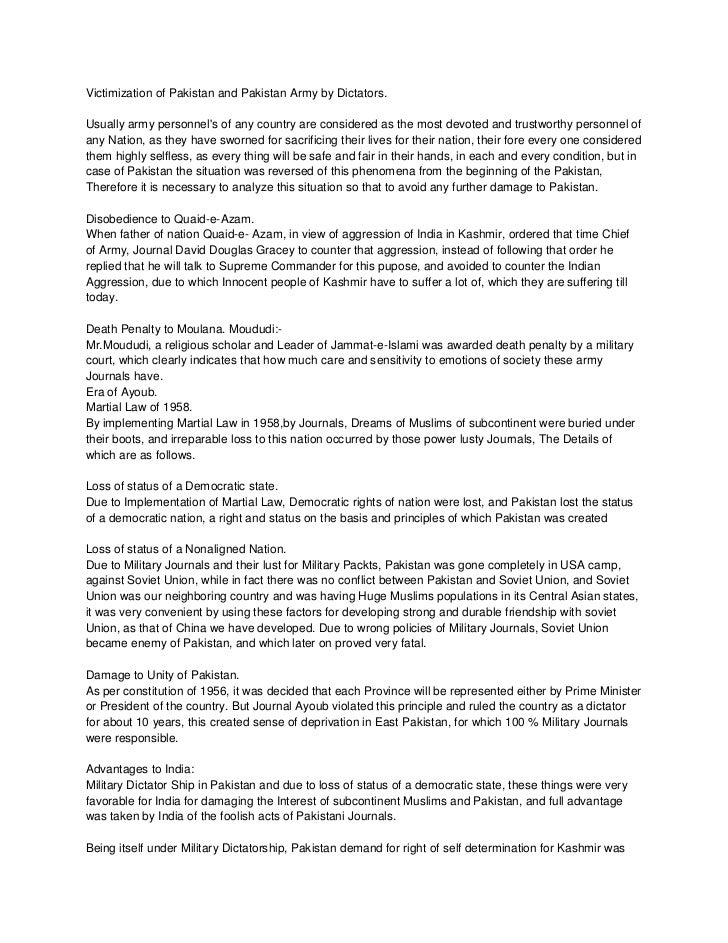 Victimization of Pakistan and Pakistan Army by Dictators.

Usually army personnel's of any country are considered as the most devoted and trustworthy personnel of any Nation, as they have sworned for sacrificing their lives for their nation, their fore every one considered them highly selfless, as every thing will be safe and fair in their hands, in each and every condition, but in case of Pakistan the situation was reversed of this phenomena from the beginning of the Pakistan, Therefore it is necessary to analyze this situation so that to avoid any further damage to Pakistan.

Disobedience to Quaid-e-Azam.
When father of nation Quaid-e- Azam, in view of aggression of India in Kashmir, ordered that time Chief of Army, Journal David Douglas Gracey to counter that aggression, instead of following that order he replied that he will talk to Supreme Commander for this pupose, and avoided to counter the Indian Aggression, due to which Innocent people of Kashmir have to suffer a lot of, which they are suffering till today.

Death Penalty to Moulana. Moududi:-
Mr.Moududi, a religious scholar and Leader of Jammat-e-Islami was awarded death penalty by a military court, which clearly indicates that how much care and sensitivity to emotions of society these army Journals have.
Era of Ayoub.
Martial Law of 1958.
By implementing Martial Law in 1958,by Journals, Dreams of Muslims of subcontinent were buried under their boots, and irreparable loss to this nation occurred by those power lusty Journals, The Details of which are as follows.

Loss of status of a Democratic state.
Due to Implementation of Martial Law, Democratic rights of nation were lost, and Pakistan lost the status of a democratic nation, a right and status on the basis and principles of which Pakistan was created

Loss of status of a Nonaligned Nation.
Due to Military Journals and their lust for Military Packts, Pakistan was gone completely in USA camp, against Soviet Union, while in fact there was no conflict between Pakistan and Soviet Union, and Soviet Union was our neighboring country and was having Huge Muslims populations in its Central Asian states, it was very convenient by using these factors for developing strong and durable friendship with soviet Union, as that of China we have developed. Due to wrong policies of Military Journals, Soviet Union became enemy of Pakistan, and which later on proved very fatal.

Damage to Unity of Pakistan.
As per constitution of 1956, it was decided that each Province will be represented either by Prime Minister or President of the country. But Journal Ayoub violated this principle and ruled the country as a dictator for about 10 years, this created sense of deprivation in East Pakistan, for which 100 % Military Journals were responsible.

Advantages to India:
Military Dictator Ship in Pakistan and due to loss of status of a democratic state, these things were very favorable for India for damaging the Interest of subcontinent Muslims and Pakistan, and full advantage was taken by India of the foolish acts of Pakistani Journals.

Being itself under Military Dictatorship, Pakistan demand for right of self determination for Kashmir was